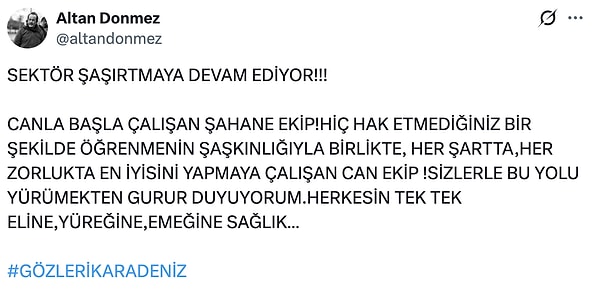 Altan Donmez
@altandonmez

SEKTÖR ŞAŞIRTMAYA DEVAM EDİYOR!!!

CANLA BAŞLA ÇALIŞAN ŞAHANE EKİP!HİÇ HAK ETMEDİĞİNİZ BİR ŞEKİLDE ÖĞRENMENİN ŞAŞKINLIĞIYLA BİRLİKTE, HER ŞARTTA,HER ZORLUKTA EN İYİSİNİ YAPMAYA ÇALIŞAN CAN EKİP !SİZLERLE BU YOLU YÜRÜMEKTEN GURUR DUYUYORUM.HERKESİN TEK TEK ELİNE,YÜREĞİNE,EMEĞİNE SAĞLIK...

#GÖZLERİKARADENİZ